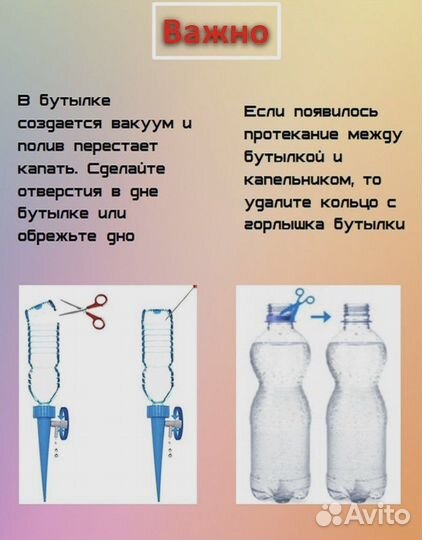 Важно

В бутылке создается вакуум и полив перестает капать. Сделайте отверстия в дне бутылке или обрежьте дно

Если появилось протекание между бутылкой и капельником, то удалите кольцо с горлышка бутылки

Avito